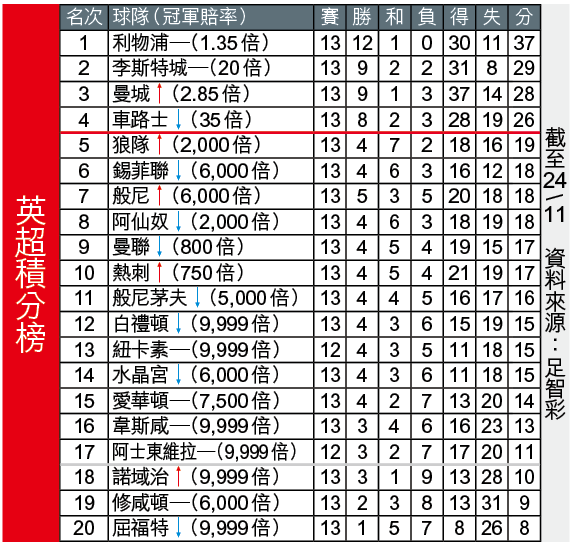 英超積分榜

| 名次 | 球隊（冠軍賠率） | 賽 | 勝 | 和 | 負 | 得 | 失 | 分 |
|---|---|---|---|---|---|---|---|---|
| 1 | 利物浦—（1.35倍） | 13 | 12 | 1 | 0 | 30 | 11 | 37 |
| 2 | 李斯特城—（20倍） | 13 | 9 | 2 | 2 | 31 | 8 | 29 |
| 3 | 曼城↑（2.85倍） | 13 | 9 | 1 | 3 | 37 | 14 | 28 |
| 4 | 車路士↓（35倍） | 13 | 8 | 2 | 3 | 28 | 19 | 26 |
| 5 | 狼隊↑（2,000倍） | 13 | 4 | 7 | 2 | 18 | 16 | 19 |
| 6 | 錫菲聯↓（6,000倍） | 13 | 4 | 6 | 3 | 16 | 12 | 18 |
| 7 | 般尼↑（6,000倍） | 13 | 5 | 3 | 5 | 20 | 18 | 18 |
| 8 | 阿仙奴↓（2,000倍） | 13 | 4 | 6 | 3 | 18 | 19 | 18 |
| 9 | 曼聯↓（800倍） | 13 | 4 | 5 | 4 | 19 | 15 | 17 |
| 10 | 熱刺↑（750倍） | 13 | 4 | 5 | 4 | 21 | 19 | 17 |
| 11 | 般尼茅夫↓（5,000倍） | 13 | 4 | 4 | 5 | 16 | 17 | 16 |
| 12 | 白禮頓↓（9,999倍） | 13 | 4 | 3 | 6 | 15 | 19 | 15 |
| 13 | 紐卡素—（9,999倍） | 12 | 4 | 3 | 5 | 11 | 18 | 15 |
| 14 | 水晶宮↓（6,000倍） | 13 | 4 | 3 | 6 | 11 | 18 | 15 |
| 15 | 愛華頓—（7,500倍） | 13 | 4 | 2 | 7 | 13 | 20 | 14 |
| 16 | 韋斯咸—（9,999倍） | 13 | 3 | 4 | 6 | 16 | 23 | 13 |
| 17 | 阿士東維拉—（9,999倍） | 12 | 3 | 2 | 7 | 17 | 20 | 11 |
| 18 | 諾域治↑（9,999倍） | 13 | 3 | 1 | 9 | 13 | 28 | 10 |
| 19 | 修咸頓—（6,000倍） | 13 | 2 | 3 | 8 | 13 | 31 | 9 |
| 20 | 屈福特↓（9,999倍） | 13 | 1 | 5 | 7 | 8 | 26 | 8 |

截至24/11 資料來源：足智彩